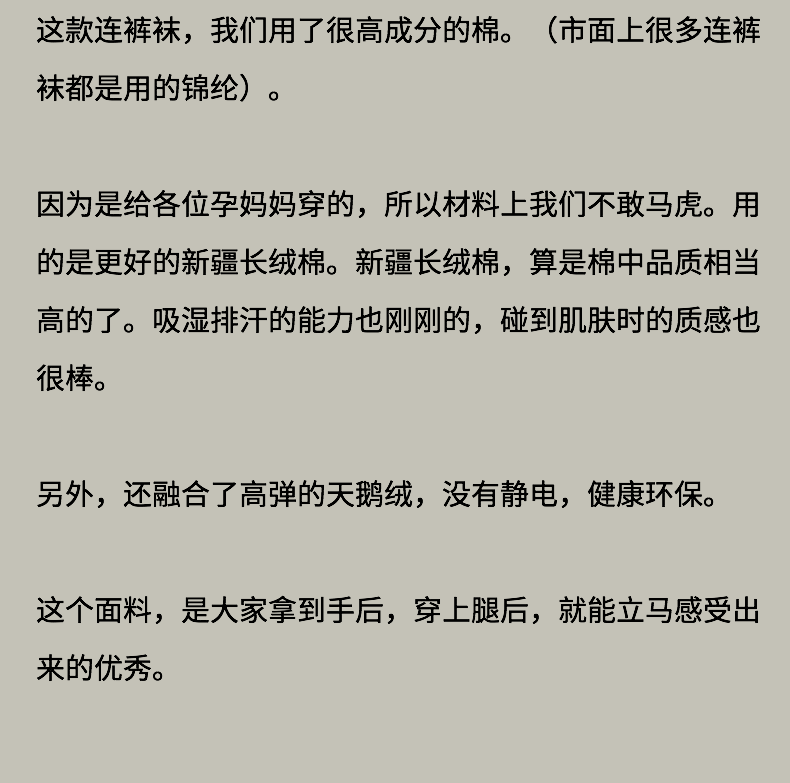 这款连裤袜，我们用了很高成分的棉。（市面上很多连裤袜都是用的锦纶）。

因为是给各位孕妈妈穿的，所以材料上我们不敢马虎。用的是更好的新疆长绒棉。新疆长绒棉，算是棉中品质相当高的了。吸湿排汗的能力也刚刚的，碰到肌肤时的质感也很棒。

另外，还融合了高弹的天鹅绒，没有静电，健康环保。

这个面料，是大家拿到手后，穿上腿后，就能立马感受出来的优秀。